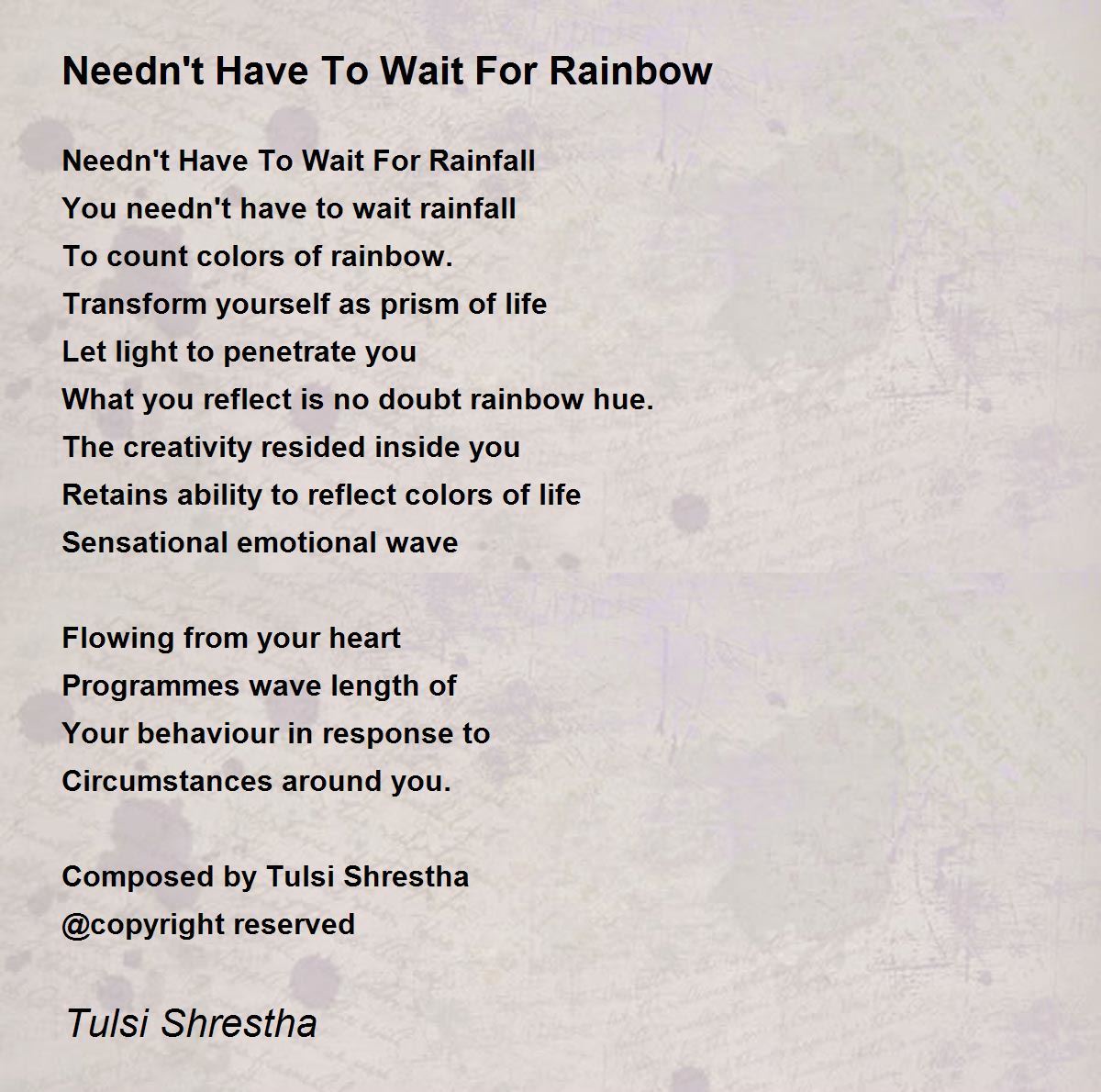 Needn't Have To Wait For Rainbow

Needn't Have To Wait For Rainfall
You needn't have to wait rainfall
To count colors of rainbow.
Transform yourself as prism of life
Let light to penetrate you
What you reflect is no doubt rainbow hue.
The creativity resided inside you
Retains ability to reflect colors of life
Sensational emotional wave

Flowing from your heart
Programmes wave length of
Your behaviour in response to
Circumstances around you.

Composed by Tulsi Shrestha
@copyright reserved

Tulsi Shrestha